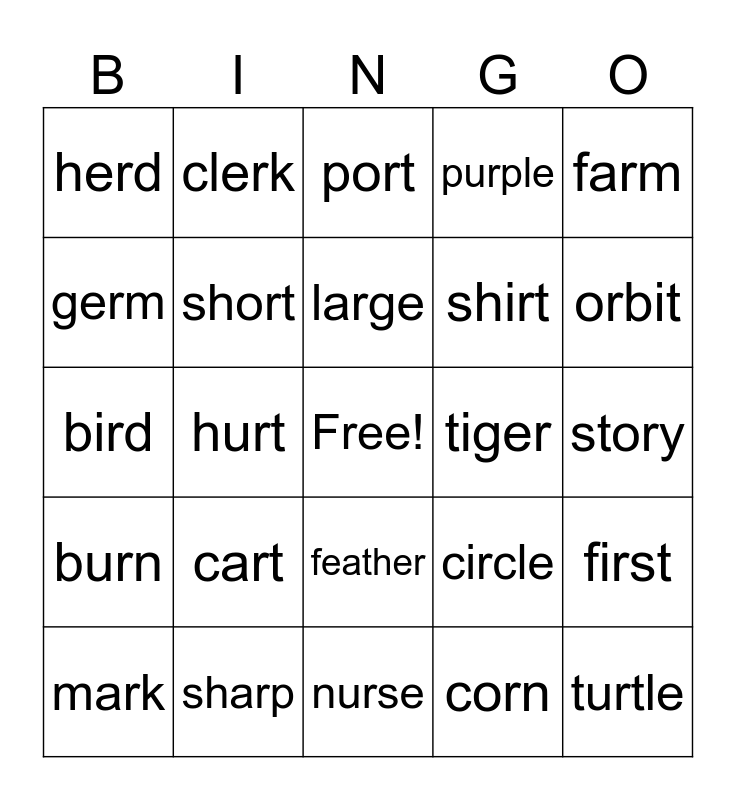 | B | I | N | G | O |
|---|---|---|---|---|
| herd | clerk | port | purple | farm |
| germ | short | large | shirt | orbit |
| bird | hurt | Free! | tiger | story |
| burn | cart | feather | circle | first |
| mark | sharp | nurse | corn | turtle |